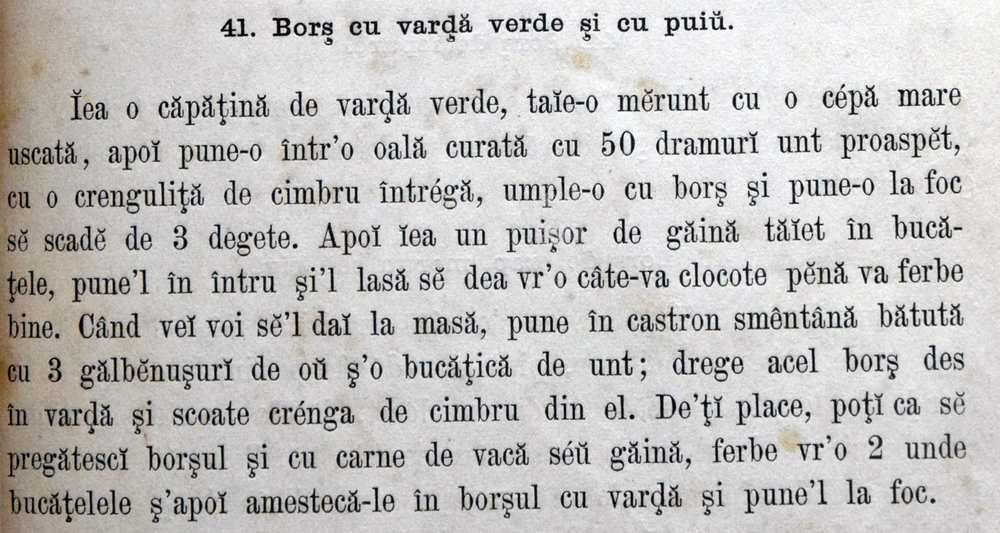 41. Borş cu varḑă verde şi cu puiŭ.

Ĭea o căpăţină de varḑă verde, taĭe-o mĕrunt cu o cépă mare uscată, apoĭ pune-o într'o oală curată cu 50 dramurĭ unt proaspĕt, cu o crenguliţă de cimbru întrégă, umple-o cu borş şi pune-o la foc sĕ scadĕ de 3 degete. Apoĭ ĭea un puişor de găină tăĭet în bucăţele, pune'l în întru şi'l lasă sĕ dea vr'o câte-va clocote pĕnă va ferbe bine. Când veĭ voi sĕ'l daĭ la masă, pune în castron smêntână bătută cu 3 gălbĕnuşurĭ de oŭ ş'o bucăţică de unt; drege acel borş des în varḑă şi scoate crénga de cimbru din el. De'ţĭ place, poţĭ ca sĕ pregătescĭ borşul şi cu carne de vacă séŭ găină, ferbe vr'o 2 unde bucăţelele ş'apoĭ amestecă-le în borşul cu varḑă şi pune'l la foc.